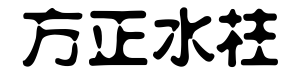 方正水柱